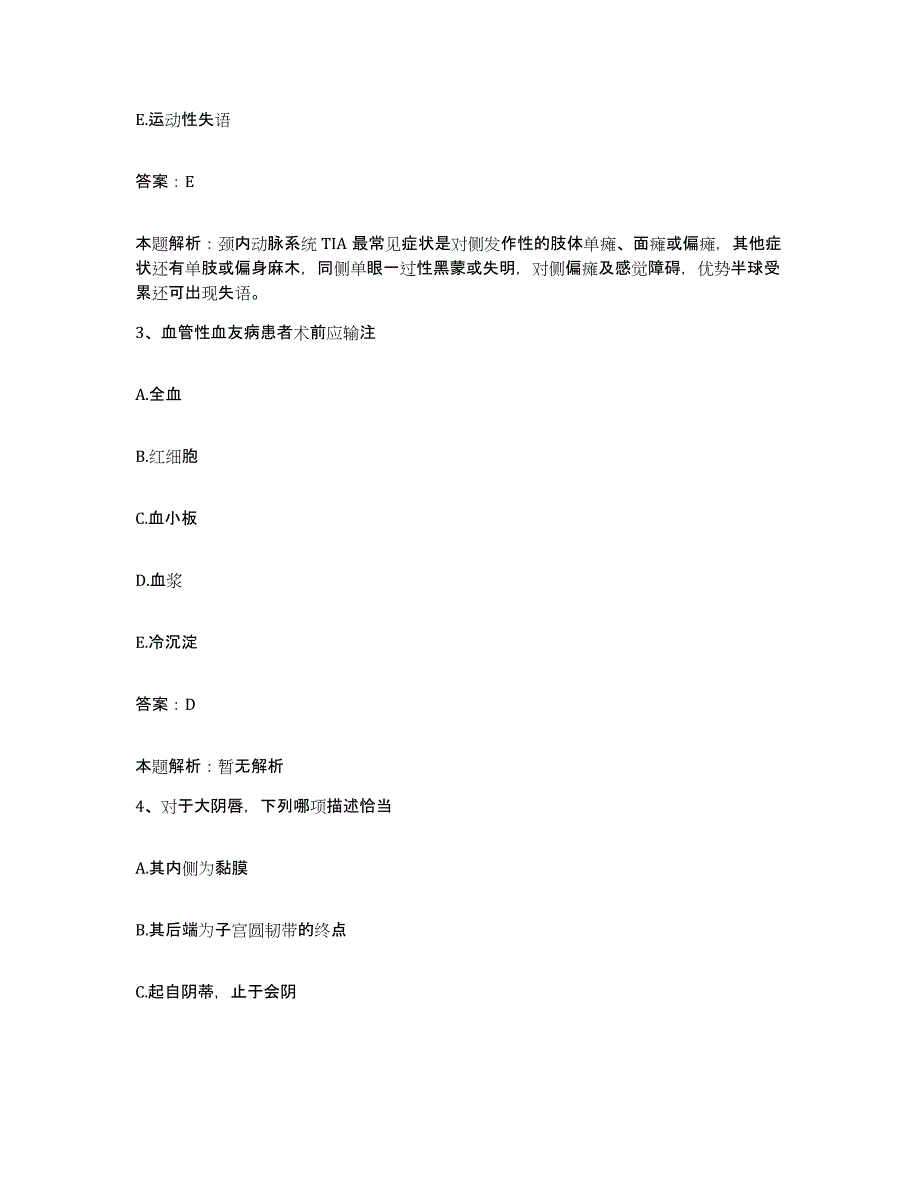 E.运动性失语

答案：E

本题解析：颈内动脉系统 TIA 最常见症状是对侧发作性的肢体单瘫、面瘫或偏瘫，其他症状还有单肢或偏身麻木，同侧单眼一过性黑蒙或失明，对侧偏瘫及感觉障碍，优势半球受累还可出现失语。

3、血管性血友病患者术前应输注

A.全血

B.红细胞

C.血小板

D.血浆

E.冷沉淀

答案：D

本题解析：暂无解析

4、对于大阴唇，下列哪项描述恰当

A.其内侧为黏膜

B.其后端为子宫圆韧带的终点

C.起自阴蒂，止于会阴